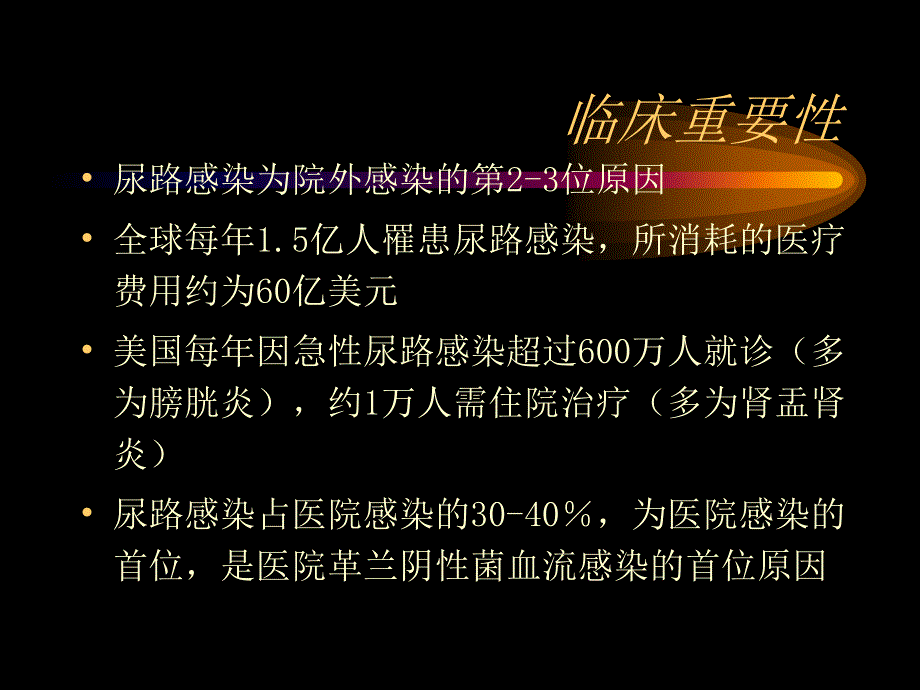 临床重要性

• 尿路感染为院外感染的第2-3位原因

• 全球每年1.5亿人罹患尿路感染，所消耗的医疗费用约为60亿美元

• 美国每年因急性尿路感染超过600万人就诊（多为膀胱炎），约1万人需住院治疗（多为肾盂肾炎）

• 尿路感染占医院感染的30-40%，为医院感染的首位，是医院革兰阴性菌血流感染的首位原因